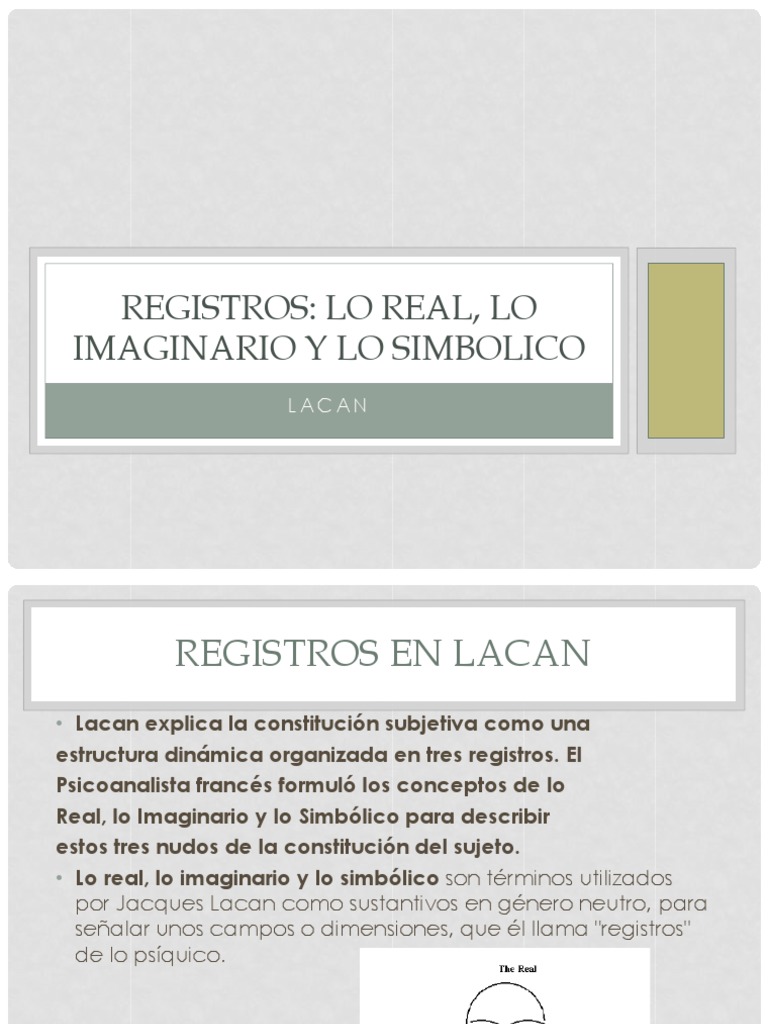 REGISTROS: LO REAL, LO IMAGINARIO Y LO SIMBOLICO

LACAN

REGISTROS EN LACAN

• Lacan explica la constitución subjetiva como una estructura dinámica organizada en tres registros. El Psicoanalista francés formuló los conceptos de lo Real, lo Imaginario y lo Simbólico para describir estos tres nudos de la constitución del sujeto.

• Lo real, lo imaginario y lo simbólico son términos utilizados por Jacques Lacan como sustantivos en género neutro, para señalar unos campos o dimensiones, que él llama "registros" de lo psíquico.

The Real